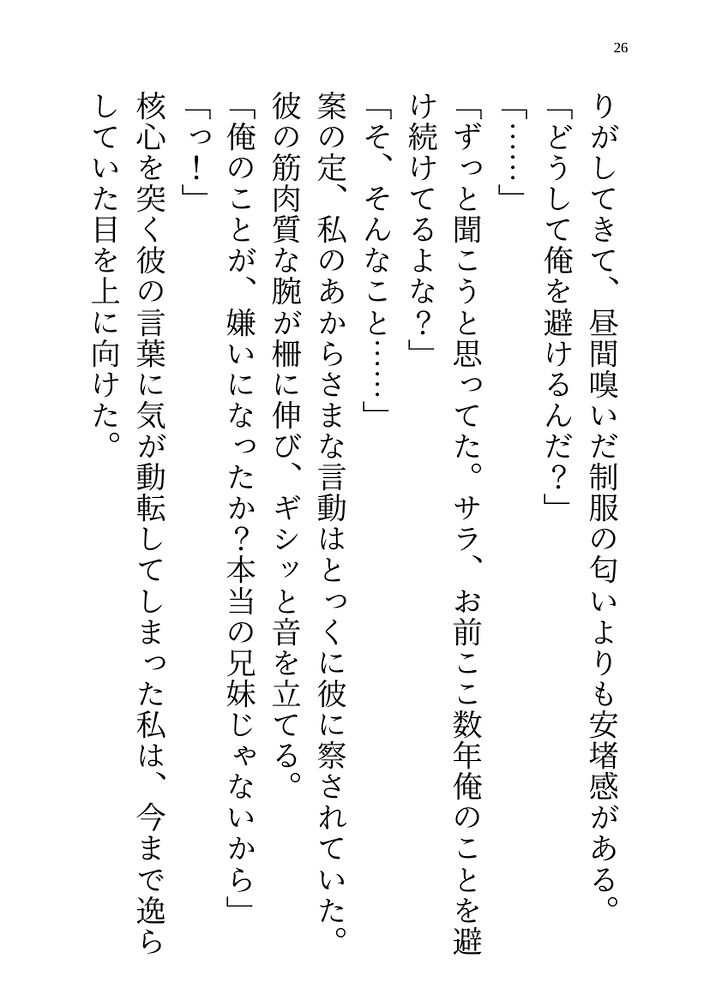 26

りがしてきて、昼間嗅いだ制服の匂いよりも安堵感がある。

「どうして俺を避けるんだ？」

「……」

「ずっと聞こうと思ってた。サラ、お前ここ数年俺のことを避け続けてるよな？」

「そ、そんなこと……」

案の定、私のあからさまな言動はとっくに彼に察されていた。

彼の筋肉質な腕が柵に伸び、ギシッと音を立てる。

「俺のことが、嫌いになったか？本当の兄妹じゃないから」

「っ！」

核心を突く彼の言葉に気が動転してしまった私は、今まで逸らしていた目を上に向けた。